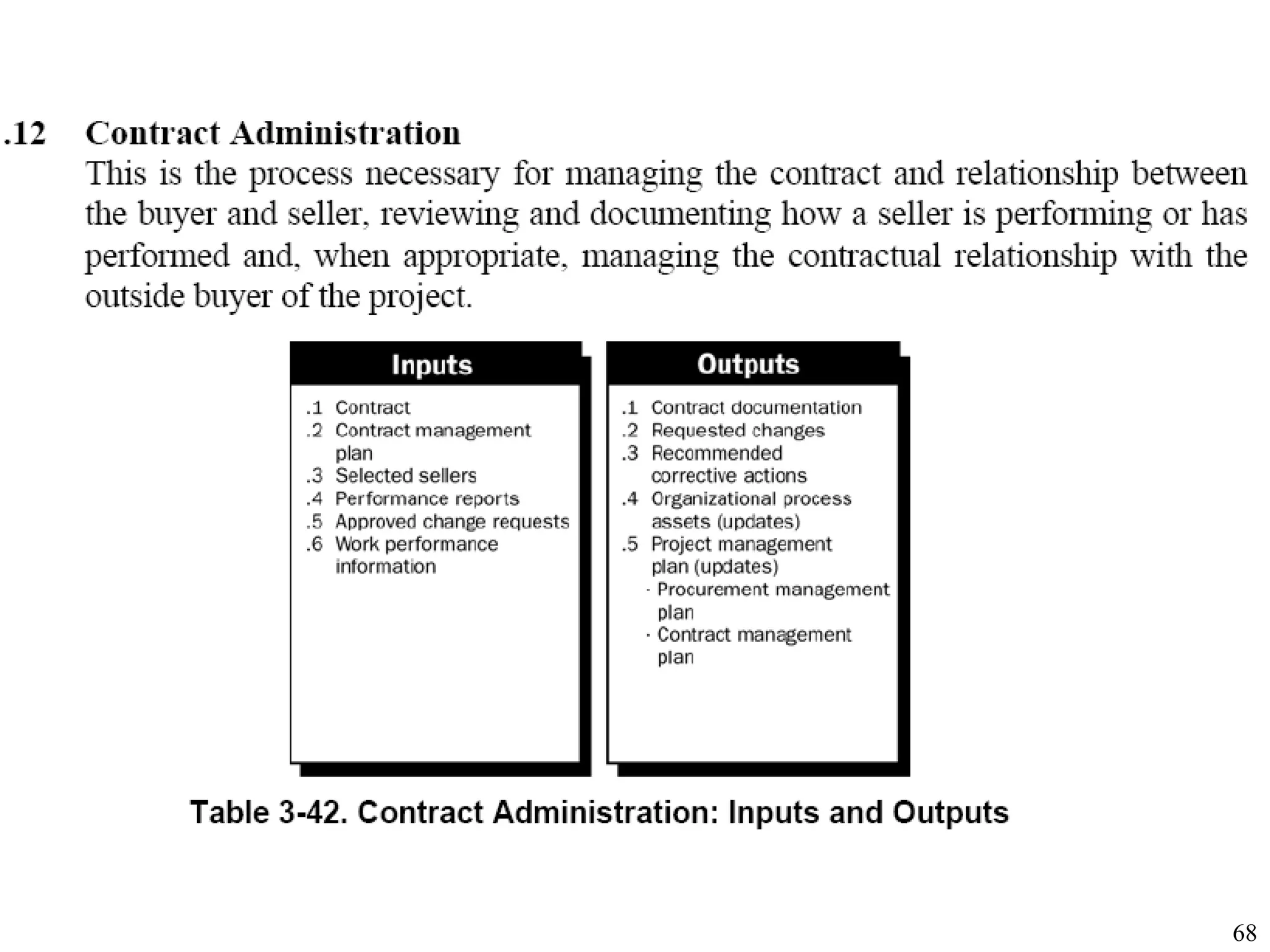 .12 Contract Administration

This is the process necessary for managing the contract and relationship between the buyer and seller, reviewing and documenting how a seller is performing or has performed and, when appropriate, managing the contractual relationship with the outside buyer of the project.

Inputs

.1 Contract
.2 Contract management plan
.3 Selected sellers
.4 Performance reports
.5 Approved change requests
.6 Work performance information

Outputs

.1 Contract documentation
.2 Requested changes
.3 Recommended corrective actions
.4 Organizational process assets (updates)
.5 Project management plan (updates)
· Procurement management plan
· Contract management plan

Table 3-42. Contract Administration: Inputs and Outputs

68